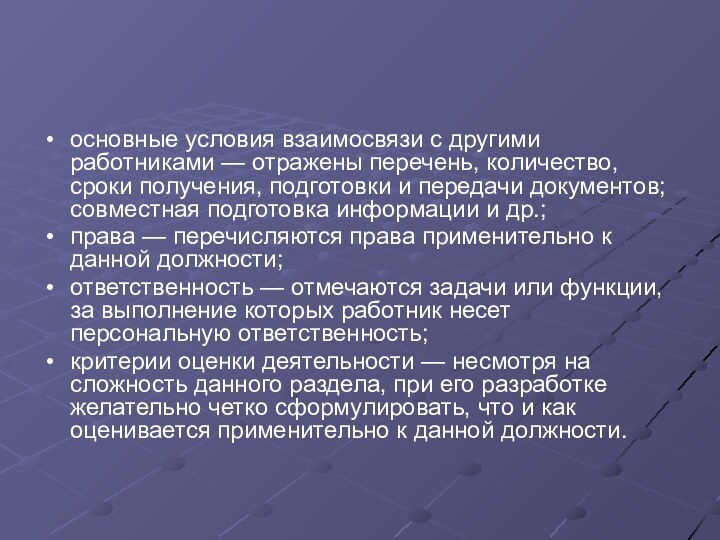 • основные условия взаимосвязи с другими работниками — отражены перечень, количество, сроки получения, подготовки и передачи документов; совместная подготовка информации и др.;
• права — перечисляются права применительно к данной должности;
• ответственность — отмечаются задачи или функции, за выполнение которых работник несет персональную ответственность;
• критерии оценки деятельности — несмотря на сложность данного раздела, при его разработке желательно четко сформулировать, что и как оценивается применительно к данной должности.